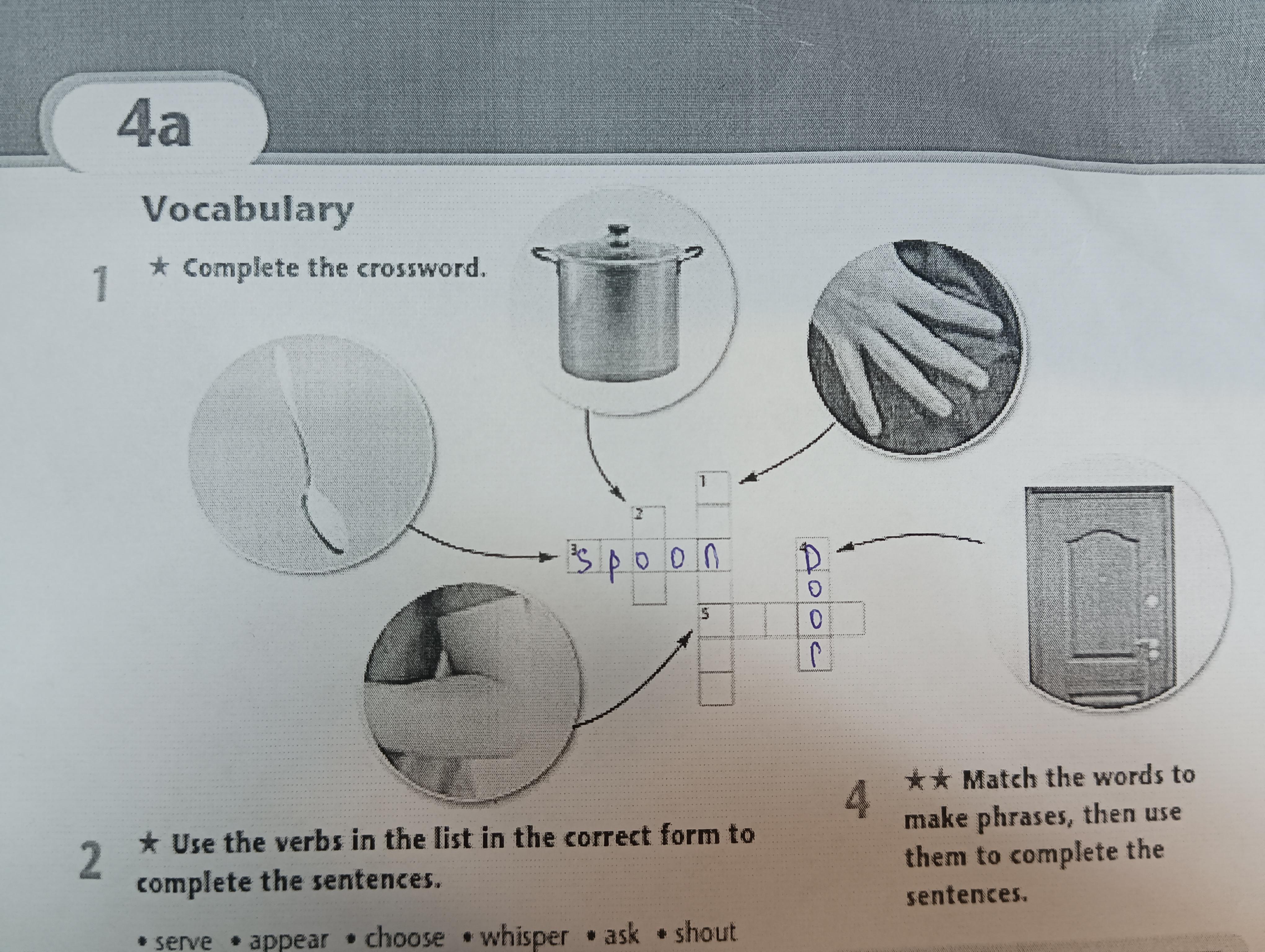 4a

Vocabulary

1 ★ Complete the crossword.

1

2

3 spoon

4 Door

5

2 ★ Use the verbs in the list in the correct form to complete the sentences.

• serve • appear • choose • whisper • ask • shout

4 ★★ Match the words to make phrases, then use them to complete the sentences.